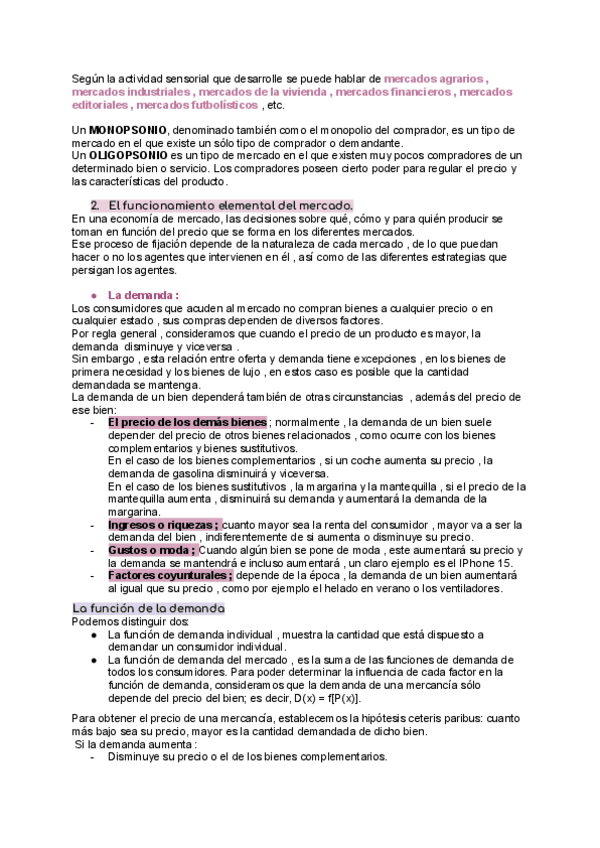 Según la actividad sensorial que desarrolle se puede hablar de mercados agrarios , mercados industriales , mercados de la vivienda , mercados financieros , mercados editoriales , mercados futbolísticos , etc.

Un MONOPSONIO, denominado también como el monopolio del comprador, es un tipo de mercado en el que existe un sólo tipo de comprador o demandante.
Un OLIGOPSONIO es un tipo de mercado en el que existen muy pocos compradores de un determinado bien o servicio. Los compradores poseen cierto poder para regular el precio y las características del producto.

2. El funcionamiento elemental del mercado.
En una economía de mercado, las decisiones sobre qué, cómo y para quién producir se toman en función del precio que se forma en los diferentes mercados.
Ese proceso de fijación depende de la naturaleza de cada mercado , de lo que puedan hacer o no los agentes que intervienen en él , así como de las diferentes estrategias que persigan los agentes.

● La demanda :
Los consumidores que acuden al mercado no compran bienes a cualquier precio o en cualquier estado , sus compras dependen de diversos factores.
Por regla general , consideramos que cuando el precio de un producto es mayor, la demanda disminuye y viceversa .
Sin embargo , esta relación entre oferta y demanda tiene excepciones , en los bienes de primera necesidad y los bienes de lujo , en estos caso es posible que la cantidad demandada se mantenga.
La demanda de un bien dependerá también de otras circunstancias , además del precio de ese bien:
- El precio de los demás bienes ; normalmente , la demanda de un bien suele depender del precio de otros bienes relacionados , como ocurre con los bienes complementarios y bienes sustitutivos.
En el caso de los bienes complementarios , si un coche aumenta su precio , la demanda de gasolina disminuirá y viceversa.
En el caso de los bienes sustitutivos , la margarina y la mantequilla , si el precio de la mantequilla aumenta , disminuirá su demanda y aumentará la demanda de la margarina.
- Ingresos o riquezas ; cuanto mayor sea la renta del consumidor , mayor va a ser la demanda del bien , indiferentemente de si aumenta o disminuye su precio.
- Gustos o moda ; Cuando algún bien se pone de moda , este aumentará su precio y la demanda se mantendrá e incluso aumentará , un claro ejemplo es el IPhone 15.
- Factores coyunturales ; depende de la época , la demanda de un bien aumentará al igual que su precio , como por ejemplo el helado en verano o los ventiladores.

La función de la demanda
Podemos distinguir dos:
● La función de demanda individual , muestra la cantidad que está dispuesto a demandar un consumidor individual.
● La función de demanda del mercado , es la suma de las funciones de demanda de todos los consumidores. Para poder determinar la influencia de cada factor en la función de demanda, consideramos que la demanda de una mercancía sólo depende del precio del bien; es decir, D(x) = f[P(x)].

Para obtener el precio de una mercancía, establecemos la hipótesis ceteris paribus: cuanto más bajo sea su precio, mayor es la cantidad demandada de dicho bien.
Si la demanda aumenta :
- Disminuye su precio o el de los bienes complementarios.